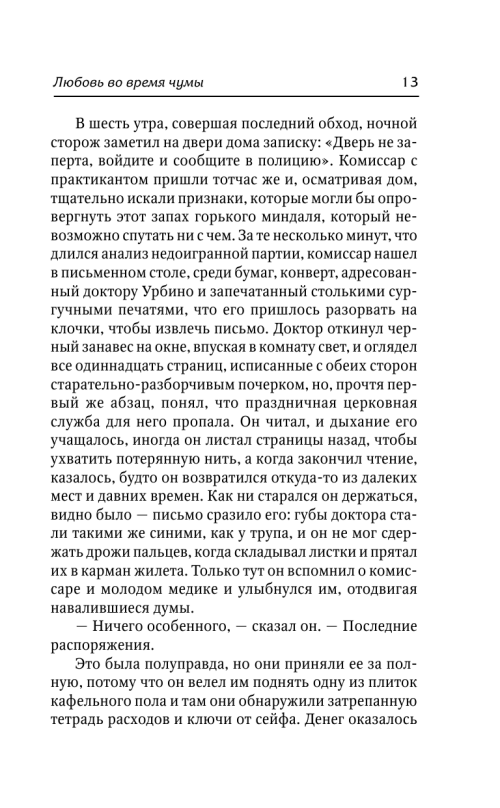 Любовь во время чумы 13

В шесть утра, совершая последний обход, ночной сторож заметил на двери дома записку: «Дверь не заперта, войдите и сообщите в полицию». Комиссар с практикантом пришли тотчас же и, осматривая дом, тщательно искали признаки, которые могли бы опровергнуть этот запах горького миндаля, который невозможно спутать ни с чем. За те несколько минут, что длился анализ недоигранной партии, комиссар нашел в письменном столе, среди бумаг, конверт, адресованный доктору Урбино и запечатанный столькими сургучными печатями, что его пришлось разорвать на клочки, чтобы извлечь письмо. Доктор откинул черный занавес на окне, впуская в комнату свет, и оглядел все одиннадцать страниц, исписанные с обеих сторон старательно-разборчивым почерком, но, прочтя первый же абзац, понял, что праздничная церковная служба для него пропала. Он читал, и дыхание его учащалось, иногда он листал страницы назад, чтобы ухватить потерянную нить, а когда закончил чтение, казалось, будто он возвратился откуда-то из далеких мест и давних времен. Как ни старался он держаться, видно было — письмо сразило его: губы доктора стали такими же синими, как у трупа, и он не мог сдержать дрожи пальцев, когда складывал листки и прятал их в карман жилета. Только тут он вспомнил о комиссаре и молодом медике и улыбнулся им, отодвигая навалившиеся думы.

— Ничего особенного, — сказал он. — Последние распоряжения.

Это была полуправда, но они приняли ее за полную, потому что он велел им поднять одну из плиток кафельного пола и там они обнаружили затрепанную тетрадь расходов и ключи от сейфа. Денег оказалось